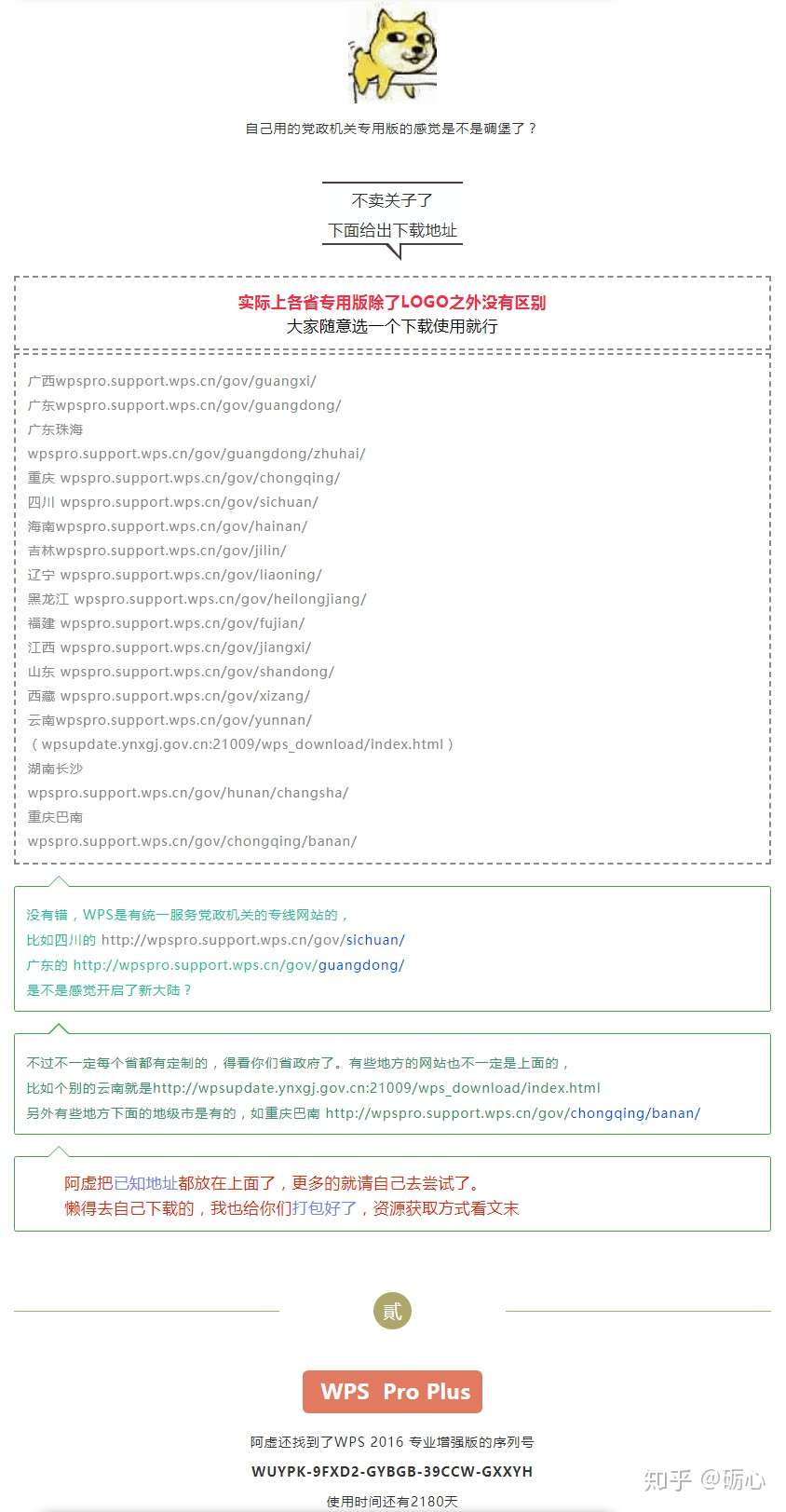 自己用的党政机关专用版的感觉是不是碉堡了？

不卖关子了
下面给出下载地址

实际上各省专用版除了LOGO之外没有区别
大家随意选一个下载使用就行

广西wpspro.support.wps.cn/gov/guangxi/
广东wpspro.support.wps.cn/gov/guangdong/
广东珠海
wpspro.support.wps.cn/gov/guangdong/zhuhai/
重庆 wpspro.support.wps.cn/gov/chongqing/
四川 wpspro.support.wps.cn/gov/sichuan/
海南wpspro.support.wps.cn/gov/hainan/
吉林wpspro.support.wps.cn/gov/jilin/
辽宁 wpspro.support.wps.cn/gov/liaoning/
黑龙江 wpspro.support.wps.cn/gov/heilongjiang/
福建 wpspro.support.wps.cn/gov/fujian/
江西 wpspro.support.wps.cn/gov/jiangxi/
山东 wpspro.support.wps.cn/gov/shandong/
西藏 wpspro.support.wps.cn/gov/xizang/
云南wpspro.support.wps.cn/gov/yunnan/
（wpsupdate.ynxgj.gov.cn:21009/wps_download/index.html）
湖南长沙
wpspro.support.wps.cn/gov/hunan/changsha/
重庆巴南
wpspro.support.wps.cn/gov/chongqing/banan/

没有错，WPS是有统一服务党政机关的专线网站的，
比如四川的 http://wpspro.support.wps.cn/gov/sichuan/
广东的 http://wpspro.support.wps.cn/gov/guangdong/
是不是感觉开启了新大陆？

不过不一定每个省都有定制的，得看你们省政府了。有些地方的网站也不一定是上面的，
比如个别的云南就是http://wpsupdate.ynxgj.gov.cn:21009/wps_download/index.html
另外有些地方下面的地级市是有的，如重庆巴南 http://wpspro.support.wps.cn/gov/chongqing/banan/

阿虚把已知地址都放在上面了，更多的就请自己去尝试了。
懒得去自己下载的，我也给你们打包好了，资源获取方式看文末

贰

WPS Pro Plus

阿虚还找到了WPS 2016 专业增强版的序列号
WUYPK-9FXD2-GYBGB-39CCW-GXXYH
使用时间还有2180天

知乎 @砺心